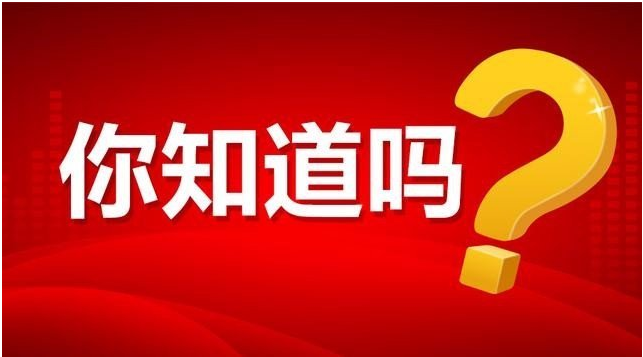 你知道吗?